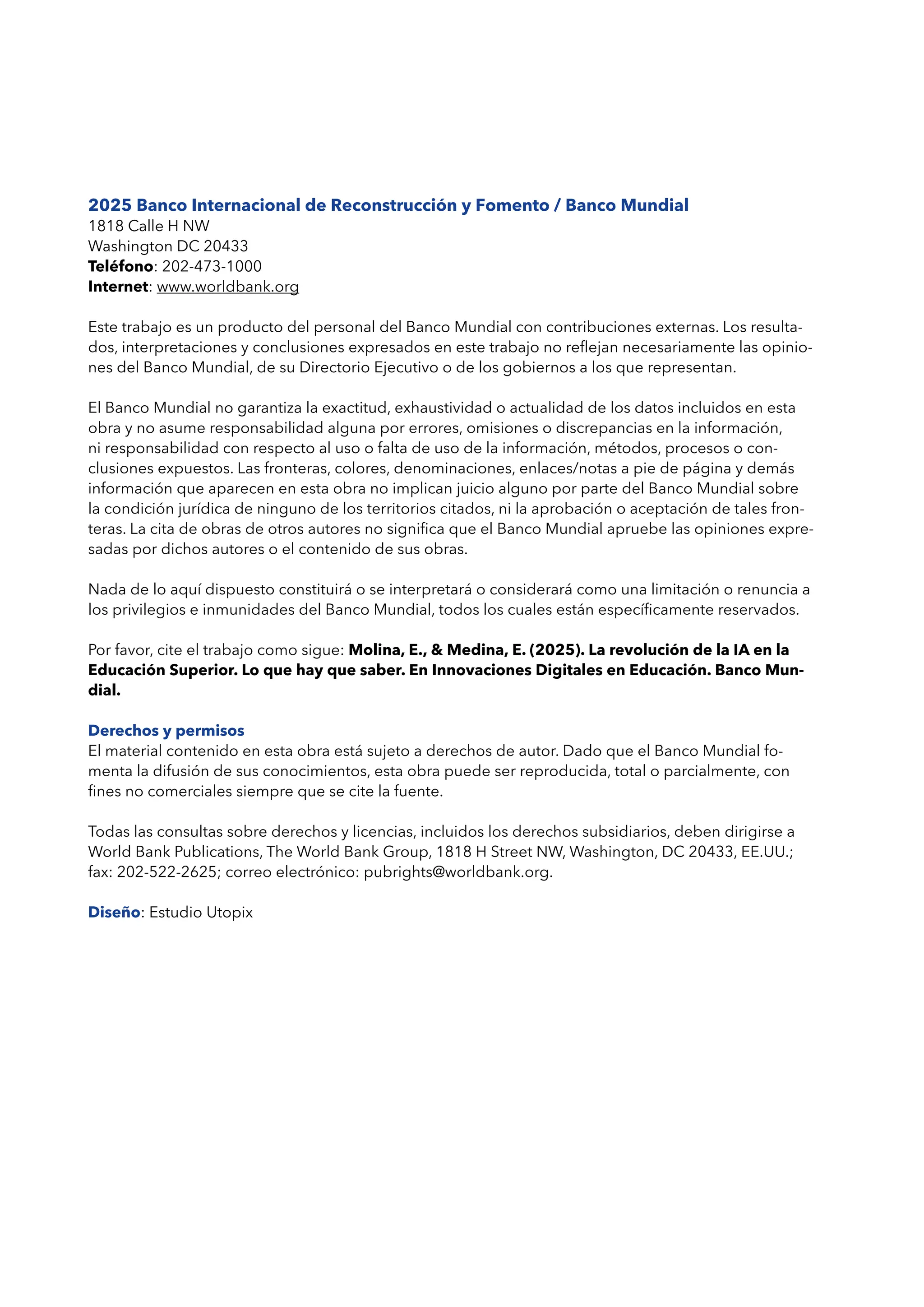 2025 Banco Internacional de Reconstrucción y Fomento / Banco Mundial
1818 Calle H NW
Washington DC 20433
Teléfono: 202-473-1000
Internet: www.worldbank.org

Este trabajo es un producto del personal del Banco Mundial con contribuciones externas. Los resultados, interpretaciones y conclusiones expresados en este trabajo no reflejan necesariamente las opiniones del Banco Mundial, de su Directorio Ejecutivo o de los gobiernos a los que representan.

El Banco Mundial no garantiza la exactitud, exhaustividad o actualidad de los datos incluidos en esta obra y no asume responsabilidad alguna por errores, omisiones o discrepancias en la información, ni responsabilidad con respecto al uso o falta de uso de la información, métodos, procesos o conclusiones expuestos. Las fronteras, colores, denominaciones, enlaces/notas a pie de página y demás información que aparecen en esta obra no implican juicio alguno por parte del Banco Mundial sobre la condición jurídica de ninguno de los territorios citados, ni la aprobación o aceptación de tales fronteras. La cita de obras de otros autores no significa que el Banco Mundial apruebe las opiniones expresadas por dichos autores o el contenido de sus obras.

Nada de lo aquí dispuesto constituirá o se interpretará o considerará como una limitación o renuncia a los privilegios e inmunidades del Banco Mundial, todos los cuales están específicamente reservados.

Por favor, cite el trabajo como sigue: Molina, E., & Medina, E. (2025). La revolución de la IA en la Educación Superior. Lo que hay que saber. En Innovaciones Digitales en Educación. Banco Mundial.

Derechos y permisos
El material contenido en esta obra está sujeto a derechos de autor. Dado que el Banco Mundial fomenta la difusión de sus conocimientos, esta obra puede ser reproducida, total o parcialmente, con fines no comerciales siempre que se cite la fuente.

Todas las consultas sobre derechos y licencias, incluidos los derechos subsidiarios, deben dirigirse a World Bank Publications, The World Bank Group, 1818 H Street NW, Washington, DC 20433, EE.UU.; fax: 202-522-2625; correo electrónico: pubrights@worldbank.org.

Diseño: Estudio Utopix